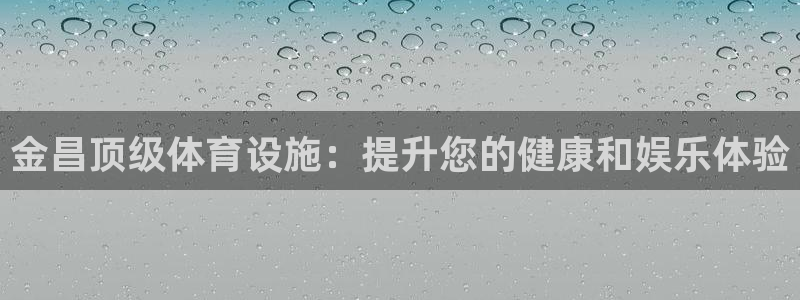 金昌顶级体育设施：提升您的健康和娱乐体验